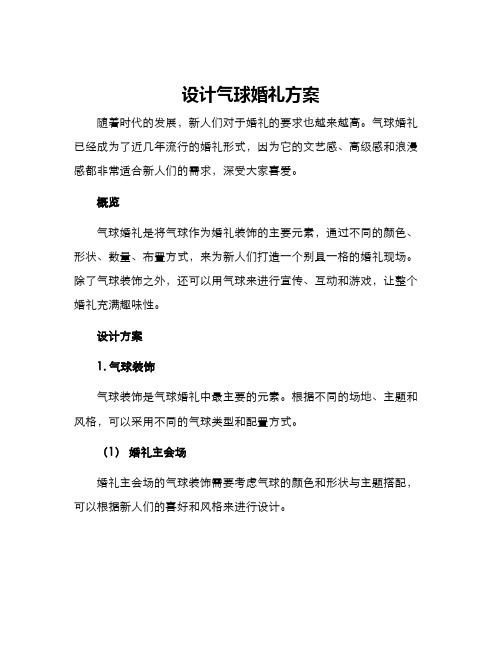 设计气球婚礼方案

随着时代的发展，新人们对于婚礼的要求也越来越高。气球婚礼已经成为了近几年流行的婚礼形式，因为它的文艺感、高级感和浪漫感都非常适合新人们的需求，深受大家喜爱。

概览

气球婚礼是将气球作为婚礼装饰的主要元素，通过不同的颜色、形状、数量、布置方式，来为新人们打造一个别具一格的婚礼现场。除了气球装饰之外，还可以用气球来进行宣传、互动和游戏，让整个婚礼充满趣味性。

设计方案

1. 气球装饰

气球装饰是气球婚礼中最主要的元素。根据不同的场地、主题和风格，可以采用不同的气球类型和配置方式。

（1） 婚礼主会场

婚礼主会场的气球装饰需要考虑气球的颜色和形状与主题搭配，可以根据新人们的喜好和风格来进行设计。